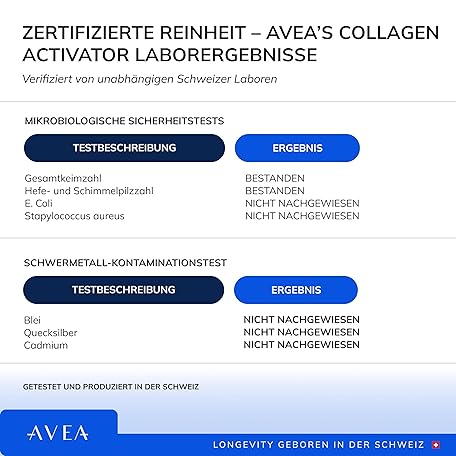 ZERTIFIZIERTE REINHEIT – AVEA'S COLLAGEN ACTIVATOR LABORERGEBNISSE

Verifiziert von unabhängigen Schweizer Laboren

MIKROBIOLOGISCHE SICHERHEITSTESTS

| TESTBESCHREIBUNG | ERGEBNIS |
|---|---|
| Gesamtkeimzahl | BESTANDEN |
| Hefe- und Schimmelpilzzahl | BESTANDEN |
| E. Coli | NICHT NACHGEWIESEN |
| Stapylococcus aureus | NICHT NACHGEWIESEN |

SCHWERMETALL-KONTAMINATIONSTEST

| TESTBESCHREIBUNG | ERGEBNIS |
|---|---|
| Blei | NICHT NACHGEWIESEN |
| Quecksilber | NICHT NACHGEWIESEN |
| Cadmium | NICHT NACHGEWIESEN |

GETESTET UND PRODUZIERT IN DER SCHWEIZ

AVEA

LONGEVITY GEBOREN IN DER SCHWEIZ